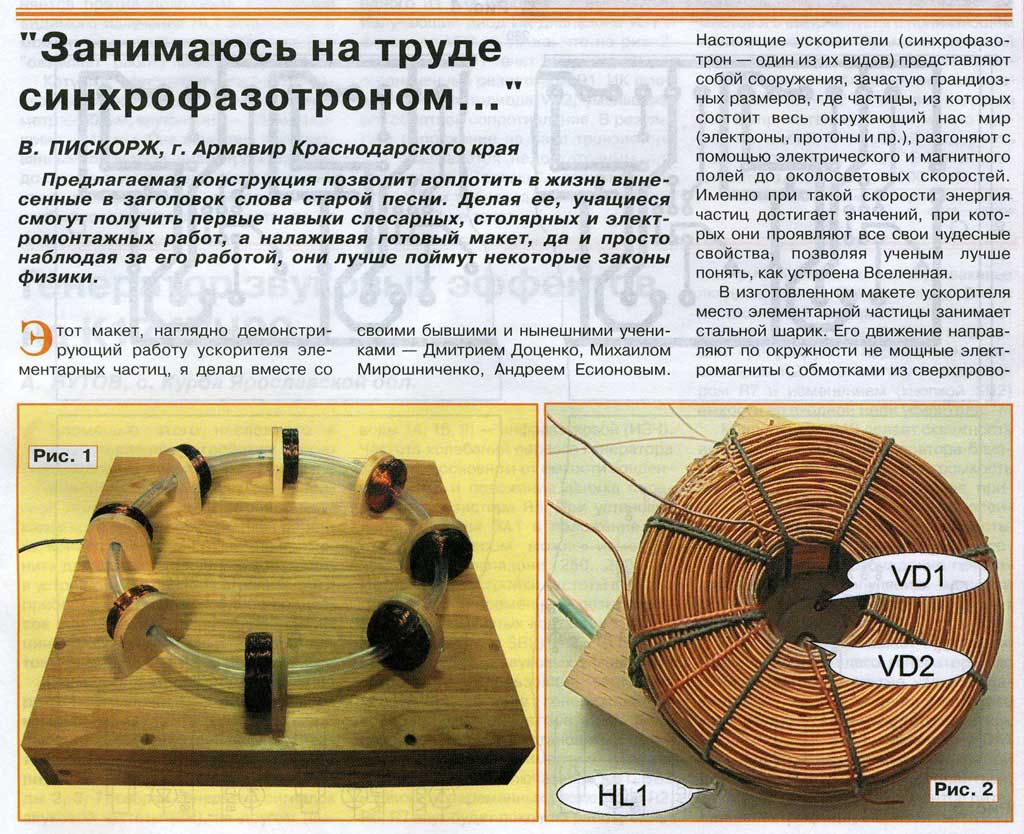 "Занимаюсь на труде синхрофазотроном..."

В. ПИСКОРЖ, г. Армавир Краснодарского края

Предлагаемая конструкция позволит воплотить в жизнь вынесенные в заголовок слова старой песни. Делая ее, учащиеся смогут получить первые навыки слесарных, столярных и электромонтажных работ, а налаживая готовый макет, да и просто наблюдая за его работой, они лучше поймут некоторые законы физики.

Этот макет, наглядно демонстрирующий работу ускорителя элементарных частиц, я делал вместе со своими бывшими и нынешними учениками — Дмитрием Доценко, Михаилом Мирошниченко, Андреем Есионовым.

Настоящие ускорители (синхрофазотрон — один из их видов) представляют собой сооружения, зачастую грандиозных размеров, где частицы, из которых состоит весь окружающий нас мир (электроны, протоны и пр.), разгоняют с помощью электрического и магнитного полей до околосветовых скоростей. Именно при такой скорости энергия частиц достигает значений, при которых они проявляют все свои чудесные свойства, позволяя ученым лучше понять, как устроена Вселенная.

В изготовленном макете ускорителя место элементарной частицы занимает стальной шарик. Его движение направляют по окружности не мощные электромагниты с обмотками из сверхпрово-

Рис. 1

VD1

VD2

HL1

Рис. 2